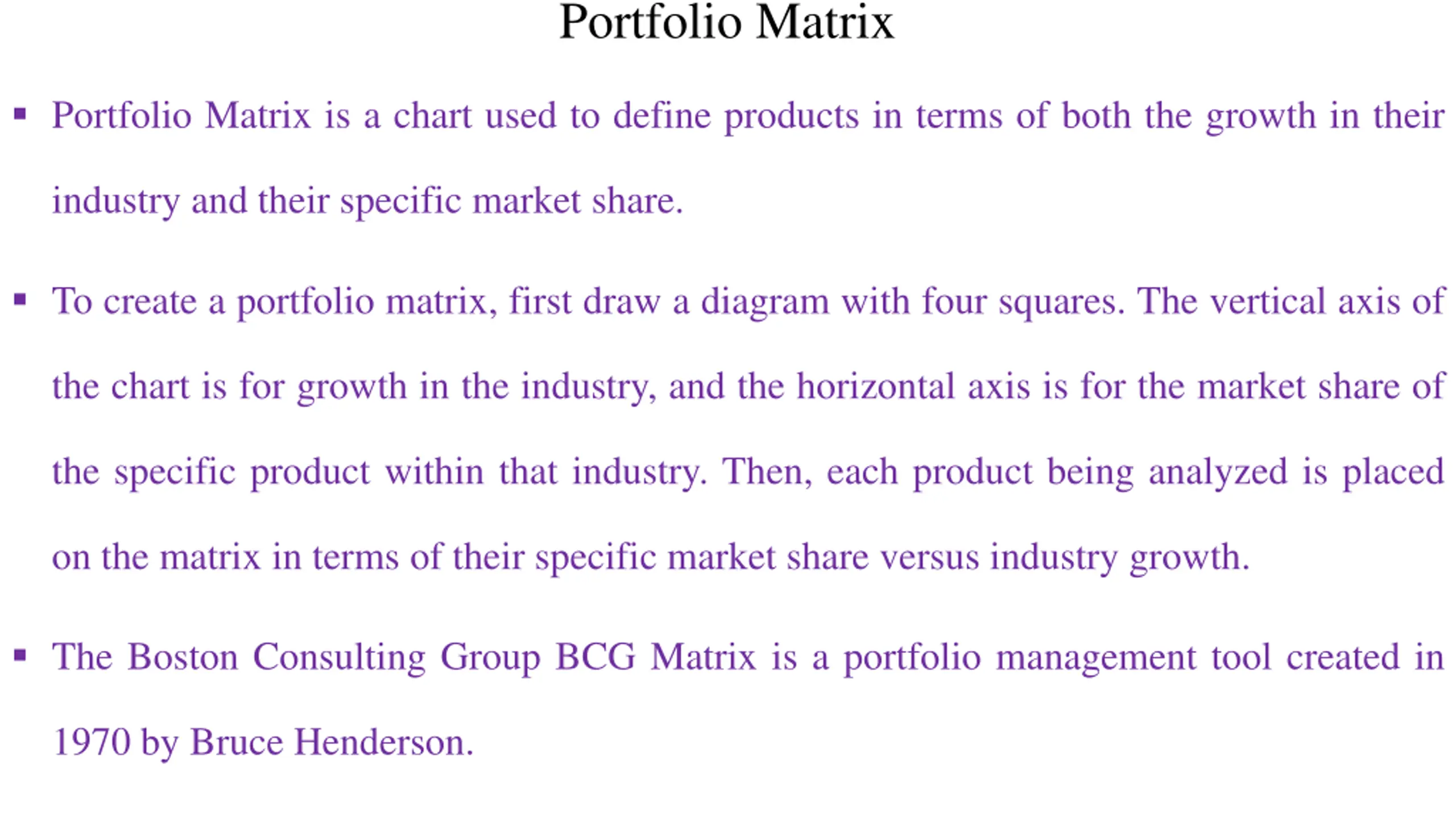 Portfolio Matrix

• Portfolio Matrix is a chart used to define products in terms of both the growth in their industry and their specific market share.

• To create a portfolio matrix, first draw a diagram with four squares. The vertical axis of the chart is for growth in the industry, and the horizontal axis is for the market share of the specific product within that industry. Then, each product being analyzed is placed on the matrix in terms of their specific market share versus industry growth.

• The Boston Consulting Group BCG Matrix is a portfolio management tool created in 1970 by Bruce Henderson.